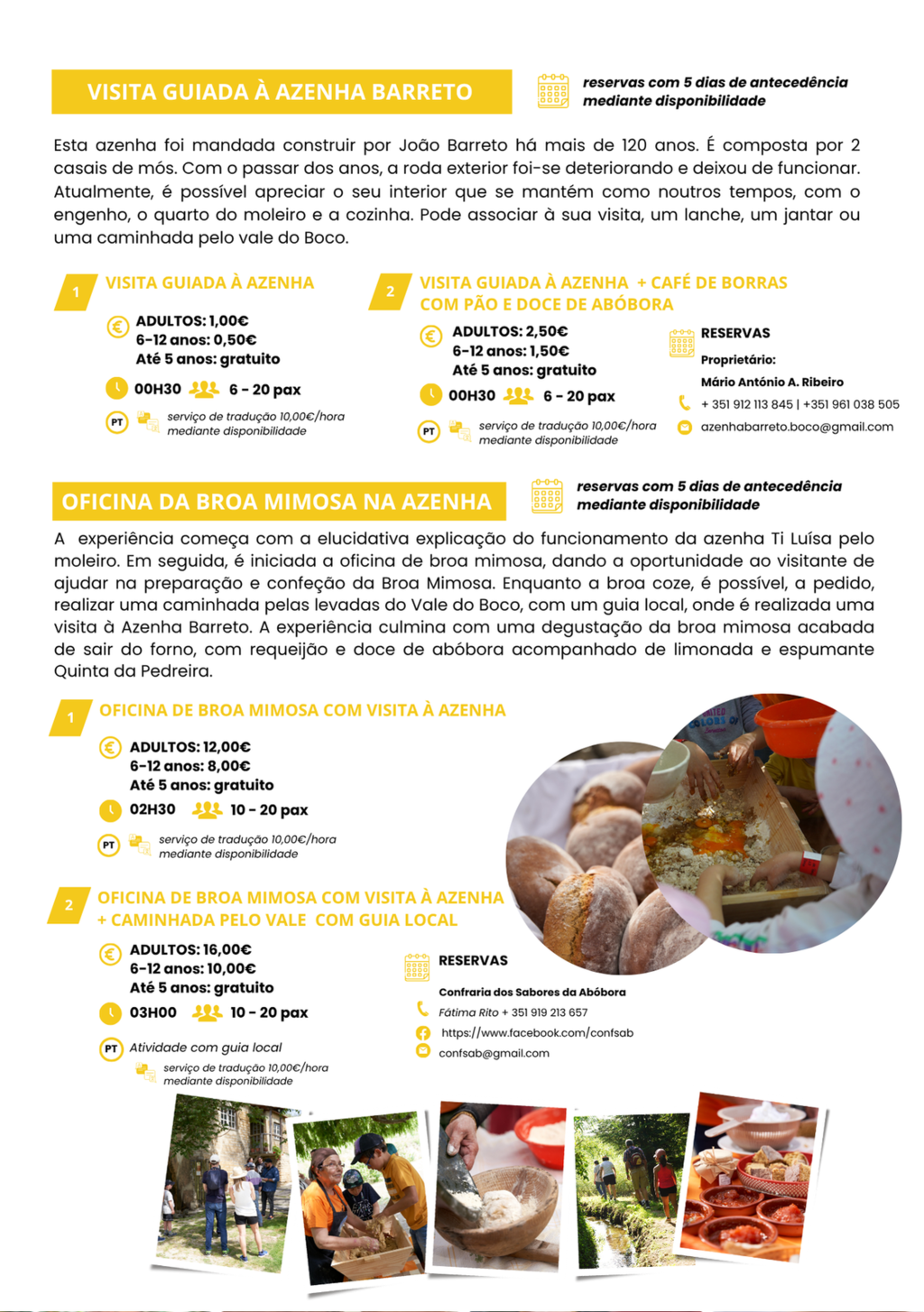 VISITA GUIADA À AZENHA BARRETO

reservas com 5 dias de antecedência mediante disponibilidade

Esta azenha foi mandada construir por João Barreto há mais de 120 anos. É composta por 2 casais de mós. Com o passar dos anos, a roda exterior foi-se deteriorando e deixou de funcionar. Atualmente, é possível apreciar o seu interior que se mantém como noutros tempos, com o engenho, o quarto do moleiro e a cozinha. Pode associar à sua visita, um lanche, um jantar ou uma caminhada pelo vale do Boco.

1 VISITA GUIADA À AZENHA

ADULTOS: 1,00€
6-12 anos: 0,50€
Até 5 anos: gratuito

00H30 6 - 20 pax

PT serviço de tradução 10,00€/hora mediante disponibilidade

2 VISITA GUIADA À AZENHA + CAFÉ DE BORRAS COM PÃO E DOCE DE ABÓBORA

ADULTOS: 2,50€
6-12 anos: 1,50€
Até 5 anos: gratuito

00H30 6 - 20 pax

PT serviço de tradução 10,00€/hora mediante disponibilidade

RESERVAS
Proprietário:
Mário António A. Ribeiro
+ 351 912 113 845 | +351 961 038 505
azenhabarreto.boco@gmail.com

OFICINA DA BROA MIMOSA NA AZENHA

reservas com 5 dias de antecedência mediante disponibilidade

A experiência começa com a elucidativa explicação do funcionamento da azenha Ti Luísa pelo moleiro. Em seguida, é iniciada a oficina de broa mimosa, dando a oportunidade ao visitante de ajudar na preparação e confeção da Broa Mimosa. Enquanto a broa coze, é possível, a pedido, realizar uma caminhada pelas levadas do Vale do Boco, com um guia local, onde é realizada uma visita à Azenha Barreto. A experiência culmina com uma degustação da broa mimosa acabada de sair do forno, com requeijão e doce de abóbora acompanhado de limonada e espumante Quinta da Pedreira.

1 OFICINA DE BROA MIMOSA COM VISITA À AZENHA

ADULTOS: 12,00€
6-12 anos: 8,00€
Até 5 anos: gratuito

02H30 10 - 20 pax

PT serviço de tradução 10,00€/hora mediante disponibilidade

2 OFICINA DE BROA MIMOSA COM VISITA À AZENHA + CAMINHADA PELO VALE COM GUIA LOCAL

ADULTOS: 16,00€
6-12 anos: 10,00€
Até 5 anos: gratuito

03H00 10 - 20 pax

PT Atividade com guia local
serviço de tradução 10,00€/hora mediante disponibilidade

RESERVAS
Confraria dos Sabores da Abóbora
Fátima Rito + 351 919 213 657
https://www.facebook.com/confsab
confsab@gmail.com